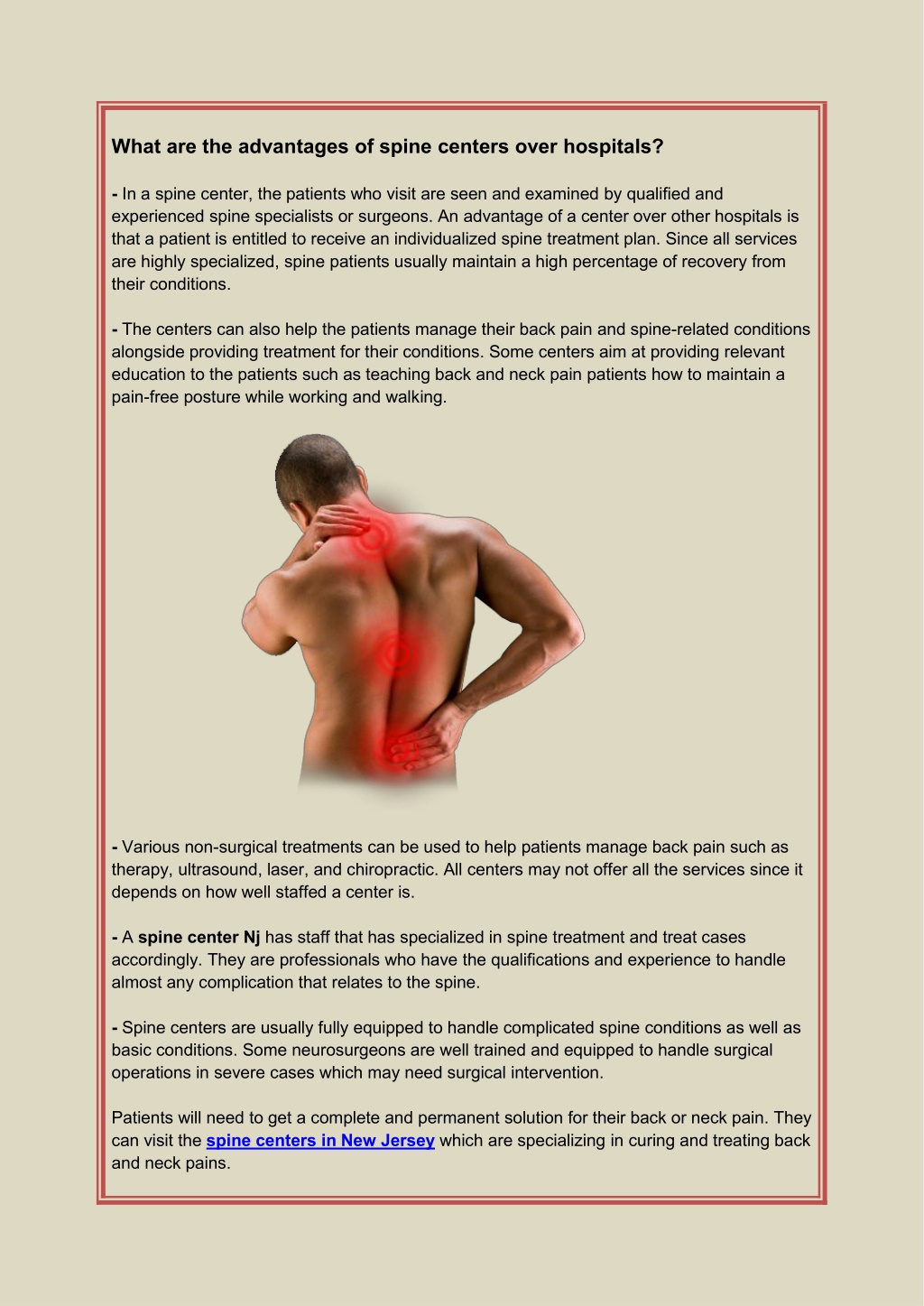 What are the advantages of spine centers over hospitals?

- In a spine center, the patients who visit are seen and examined by qualified and experienced spine specialists or surgeons. An advantage of a center over other hospitals is that a patient is entitled to receive an individualized spine treatment plan. Since all services are highly specialized, spine patients usually maintain a high percentage of recovery from their conditions.

- The centers can also help the patients manage their back pain and spine-related conditions alongside providing treatment for their conditions. Some centers aim at providing relevant education to the patients such as teaching back and neck pain patients how to maintain a pain-free posture while working and walking.

- Various non-surgical treatments can be used to help patients manage back pain such as therapy, ultrasound, laser, and chiropractic. All centers may not offer all the services since it depends on how well staffed a center is.

- A spine center Nj has staff that has specialized in spine treatment and treat cases accordingly. They are professionals who have the qualifications and experience to handle almost any complication that relates to the spine.

- Spine centers are usually fully equipped to handle complicated spine conditions as well as basic conditions. Some neurosurgeons are well trained and equipped to handle surgical operations in severe cases which may need surgical intervention.

Patients will need to get a complete and permanent solution for their back or neck pain. They can visit the spine centers in New Jersey which are specializing in curing and treating back and neck pains.